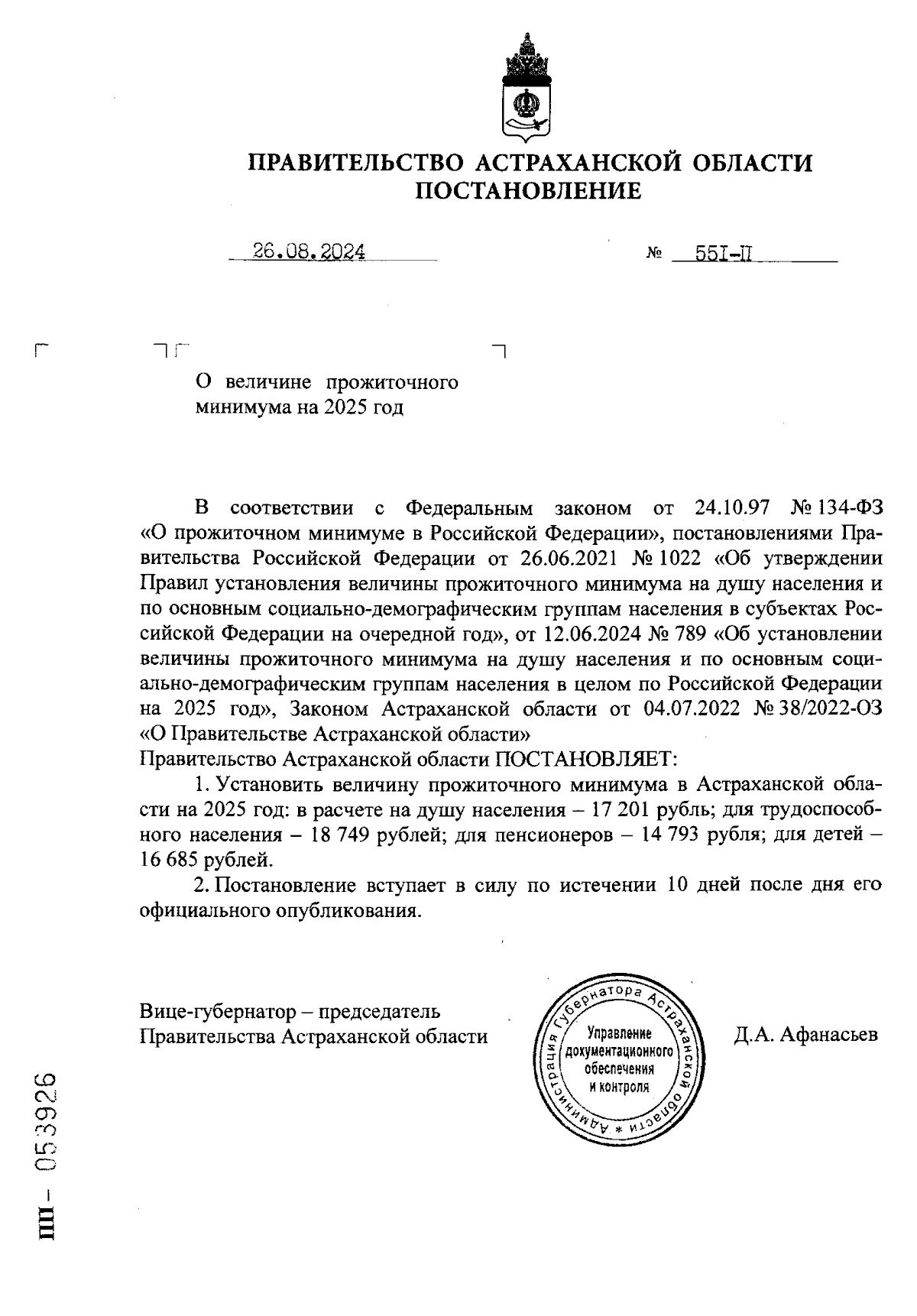 ПРАВИТЕЛЬСТВО АСТРАХАНСКОЙ ОБЛАСТИ
ПОСТАНОВЛЕНИЕ

26.08.2024 № 551-П

О величине прожиточного минимума на 2025 год

В соответствии с Федеральным законом от 24.10.97 № 134-ФЗ «О прожиточном минимуме в Российской Федерации», постановлениями Правительства Российской Федерации от 26.06.2021 № 1022 «Об утверждении Правил установления величины прожиточного минимума на душу населения и по основным социально-демографическим группам населения в субъектах Российской Федерации на очередной год», от 12.06.2024 № 789 «Об установлении величины прожиточного минимума на душу населения и по основным социально-демографическим группам населения в целом по Российской Федерации на 2025 год», Законом Астраханской области от 04.07.2022 № 38/2022-ОЗ «О Правительстве Астраханской области»
Правительство Астраханской области ПОСТАНОВЛЯЕТ:

1. Установить величину прожиточного минимума в Астраханской области на 2025 год: в расчете на душу населения – 17 201 рубль; для трудоспособного населения – 18 749 рублей; для пенсионеров – 14 793 рубля; для детей – 16 685 рублей.

2. Постановление вступает в силу по истечении 10 дней после дня его официального опубликования.

Вице-губернатор – председатель Правительства Астраханской области

Администрация Губернатора Астраханской области * Управление документационного обеспечения и контроля

Д.А. Афанасьев

ПП – 053926